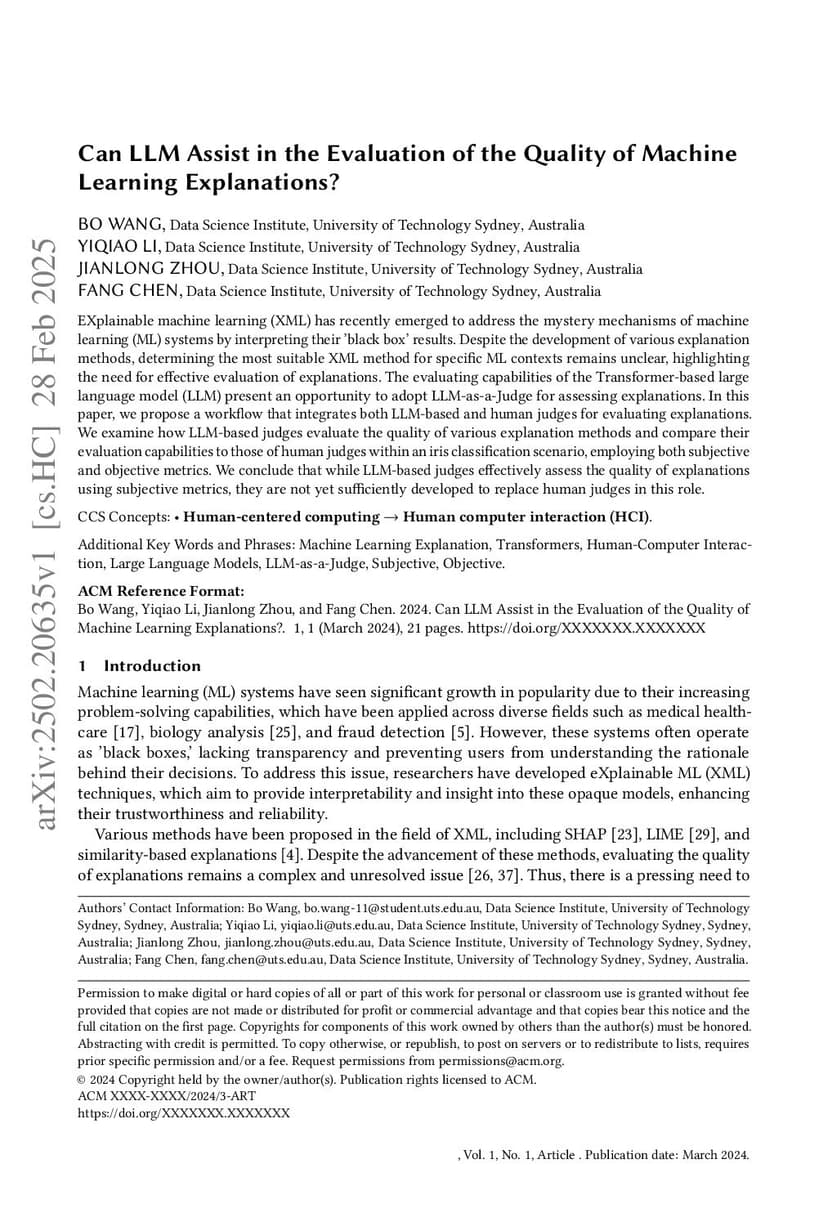 arXiv:2502.20635v1 [cs.HC] 28 Feb 2025

Can LLM Assist in the Evaluation of the Quality of Machine Learning Explanations?

BO WANG, Data Science Institute, University of Technology Sydney, Australia
YIQIAO LI, Data Science Institute, University of Technology Sydney, Australia
JIANLONG ZHOU, Data Science Institute, University of Technology Sydney, Australia
FANG CHEN, Data Science Institute, University of Technology Sydney, Australia

EXplainable machine learning (XML) has recently emerged to address the mystery mechanisms of machine learning (ML) systems by interpreting their 'black box' results. Despite the development of various explanation methods, determining the most suitable XML method for specific ML contexts remains unclear, highlighting the need for effective evaluation of explanations. The evaluating capabilities of the Transformer-based large language model (LLM) present an opportunity to adopt LLM-as-a-Judge for assessing explanations. In this paper, we propose a workflow that integrates both LLM-based and human judges for evaluating explanations. We examine how LLM-based judges evaluate the quality of various explanation methods and compare their evaluation capabilities to those of human judges within an iris classification scenario, employing both subjective and objective metrics. We conclude that while LLM-based judges effectively assess the quality of explanations using subjective metrics, they are not yet sufficiently developed to replace human judges in this role.

CCS Concepts: • Human-centered computing → Human computer interaction (HCI).

Additional Key Words and Phrases: Machine Learning Explanation, Transformers, Human-Computer Interaction, Large Language Models, LLM-as-a-Judge, Subjective, Objective.

ACM Reference Format:
Bo Wang, Yiqiao Li, Jianlong Zhou, and Fang Chen. 2024. Can LLM Assist in the Evaluation of the Quality of Machine Learning Explanations?. 1, 1 (March 2024), 21 pages. https://doi.org/XXXXXXX.XXXXXXX

1 Introduction

Machine learning (ML) systems have seen significant growth in popularity due to their increasing problem-solving capabilities, which have been applied across diverse fields such as medical healthcare [17], biology analysis [25], and fraud detection [5]. However, these systems often operate as 'black boxes,' lacking transparency and preventing users from understanding the rationale behind their decisions. To address this issue, researchers have developed eXplainable ML (XML) techniques, which aim to provide interpretability and insight into these opaque models, enhancing their trustworthiness and reliability.

Various methods have been proposed in the field of XML, including SHAP [23], LIME [29], and similarity-based explanations [4]. Despite the advancement of these methods, evaluating the quality of explanations remains a complex and unresolved issue [26, 37]. Thus, there is a pressing need to

Authors' Contact Information: Bo Wang, bo.wang-11@student.uts.edu.au, Data Science Institute, University of Technology Sydney, Sydney, Australia; Yiqiao Li, yiqiao.li@uts.edu.au, Data Science Institute, University of Technology Sydney, Sydney, Australia; Jianlong Zhou, jianlong.zhou@uts.edu.au, Data Science Institute, University of Technology Sydney, Sydney, Australia; Fang Chen, fang.chen@uts.edu.au, Data Science Institute, University of Technology Sydney, Sydney, Australia.

Permission to make digital or hard copies of all or part of this work for personal or classroom use is granted without fee provided that copies are not made or distributed for profit or commercial advantage and that copies bear this notice and the full citation on the first page. Copyrights for components of this work owned by others than the author(s) must be honored. Abstracting with credit is permitted. To copy otherwise, or republish, to post on servers or to redistribute to lists, requires prior specific permission and/or a fee. Request permissions from permissions@acm.org.
© 2024 Copyright held by the owner/author(s). Publication rights licensed to ACM.
ACM XXXX-XXXX/2024/3-ART
https://doi.org/XXXXXXX.XXXXXXX

, Vol. 1, No. 1, Article . Publication date: March 2024.